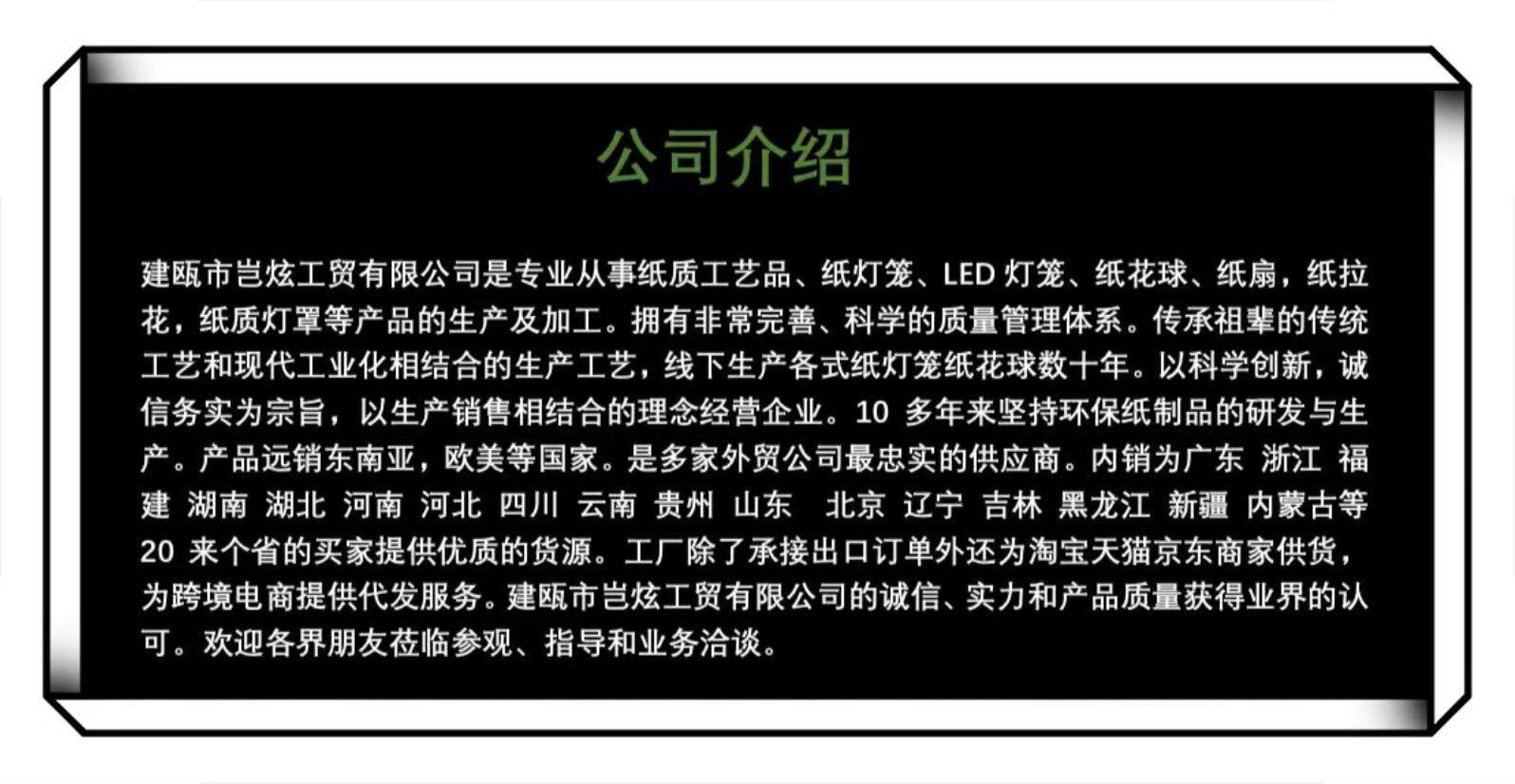 公司介绍

建瓯市岂炫工贸有限公司是专业从事纸质工艺品、纸灯笼、LED灯笼、纸花球、纸扇，纸拉花，纸质灯罩等产品的生产及加工。拥有非常完善、科学的质量管理体系。传承祖辈的传统工艺和现代工业化相结合的生产工艺，线下生产各式纸灯笼纸花球数十年。以科学创新，诚信务实为宗旨，以生产销售相结合的理念经营企业。10多年来坚持环保纸制品的研发与生产。产品远销东南亚，欧美等国家。是多家外贸公司最忠实的供应商。内销为广东 浙江 福建 湖南 湖北 河南 河北 四川 云南 贵州 山东 北京 辽宁 吉林 黑龙江 新疆 内蒙古等20来个省的买家提供优质的货源。工厂除了承接出口订单外还为淘宝天猫京东商家供货，为跨境电商提供代发服务。建瓯市岂炫工贸有限公司的诚信、实力和产品质量获得业界的认可。欢迎各界朋友莅临参观、指导和业务洽谈。